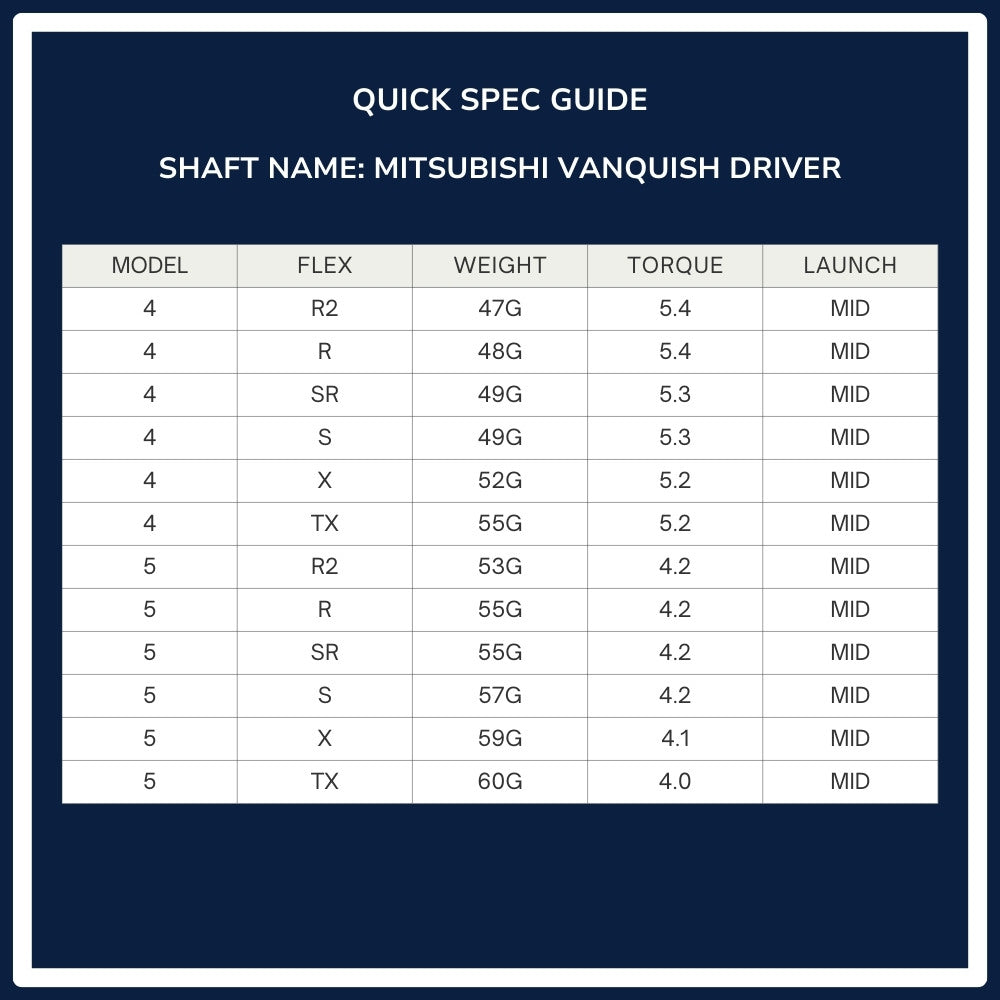 QUICK SPEC GUIDE

SHAFT NAME: MITSUBISHI VANQUISH DRIVER

| MODEL | FLEX | WEIGHT | TORQUE | LAUNCH |
|---|---|---|---|---|
| 4 | R2 | 47G | 5.4 | MID |
| 4 | R | 48G | 5.4 | MID |
| 4 | SR | 49G | 5.3 | MID |
| 4 | S | 49G | 5.3 | MID |
| 4 | X | 52G | 5.2 | MID |
| 4 | TX | 55G | 5.2 | MID |
| 5 | R2 | 53G | 4.2 | MID |
| 5 | R | 55G | 4.2 | MID |
| 5 | SR | 55G | 4.2 | MID |
| 5 | S | 57G | 4.2 | MID |
| 5 | X | 59G | 4.1 | MID |
| 5 | TX | 60G | 4.0 | MID |